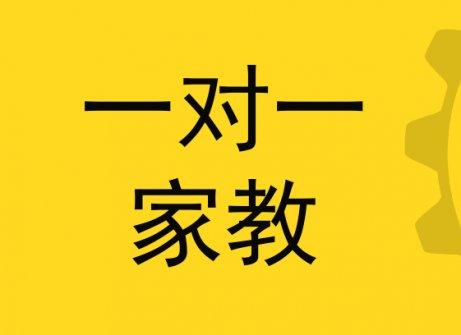 一对一
家教